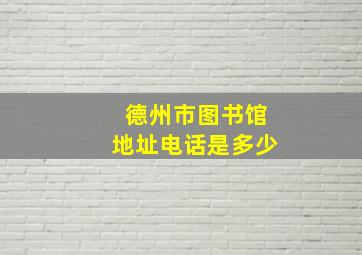 德州市图书馆
地址电话是多少